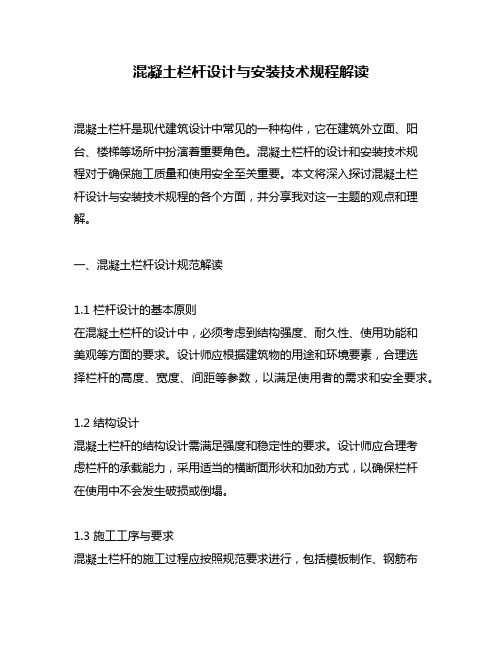 混凝土栏杆设计与安装技术规程解读

混凝土栏杆是现代建筑设计中常见的一种构件，它在建筑外立面、阳台、楼梯等场所中扮演着重要角色。混凝土栏杆的设计和安装技术规程对于确保施工质量和使用安全至关重要。本文将深入探讨混凝土栏杆设计与安装技术规程的各个方面，并分享我对这一主题的观点和理解。

一、混凝土栏杆设计规范解读

1.1 栏杆设计的基本原则
在混凝土栏杆的设计中，必须考虑到结构强度、耐久性、使用功能和美观等方面的要求。设计师应根据建筑物的用途和环境要素，合理选择栏杆的高度、宽度、间距等参数，以满足使用者的需求和安全要求。

1.2 结构设计
混凝土栏杆的结构设计需满足强度和稳定性的要求。设计师应合理考虑栏杆的承载能力，采用适当的横断面形状和加劲方式，以确保栏杆在使用中不会发生破损或倒塌。

1.3 施工工序与要求
混凝土栏杆的施工过程应按照规范要求进行，包括模板制作、钢筋布